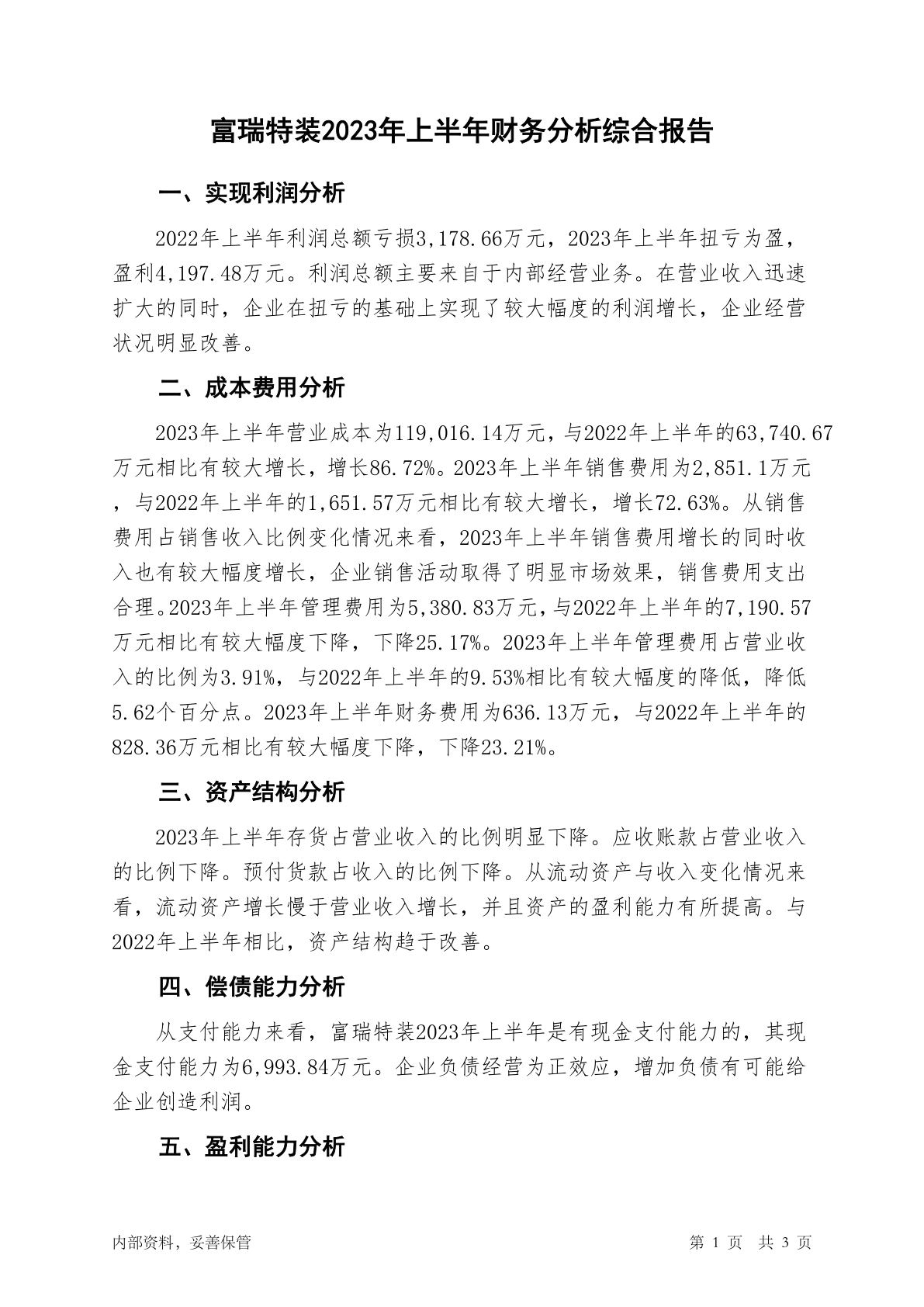 富瑞特装2023年上半年财务分析综合报告

一、实现利润分析

2022年上半年利润总额亏损3,178.66万元，2023年上半年扭亏为盈，盈利4,197.48万元。利润总额主要来自于内部经营业务。在营业收入迅速扩大的同时，企业在扭亏的基础上实现了较大幅度的利润增长，企业经营状况明显改善。

二、成本费用分析

2023年上半年营业成本为119,016.14万元，与2022年上半年的63,740.67万元相比有较大增长，增长86.72%。2023年上半年销售费用为2,851.1万元，与2022年上半年的1,651.57万元相比有较大增长，增长72.63%。从销售费用占销售收入比例变化情况来看，2023年上半年销售费用增长的同时收入也有较大幅度增长，企业销售活动取得了明显市场效果，销售费用支出合理。2023年上半年管理费用为5,380.83万元，与2022年上半年的7,190.57万元相比有较大幅度下降，下降25.17%。2023年上半年管理费用占营业收入的比例为3.91%，与2022年上半年的9.53%相比有较大幅度的降低，降低5.62个百分点。2023年上半年财务费用为636.13万元，与2022年上半年的828.36万元相比有较大幅度下降，下降23.21%。

三、资产结构分析

2023年上半年存货占营业收入的比例明显下降。应收账款占营业收入的比例下降。预付货款占收入的比例下降。从流动资产与收入变化情况来看，流动资产增长慢于营业收入增长，并且资产的盈利能力有所提高。与2022年上半年相比，资产结构趋于改善。

四、偿债能力分析

从支付能力来看，富瑞特装2023年上半年是有现金支付能力的，其现金支付能力为6,993.84万元。企业负债经营为正效应，增加负债有可能给企业创造利润。

五、盈利能力分析

内部资料，妥善保管

第 1 页 共 3 页